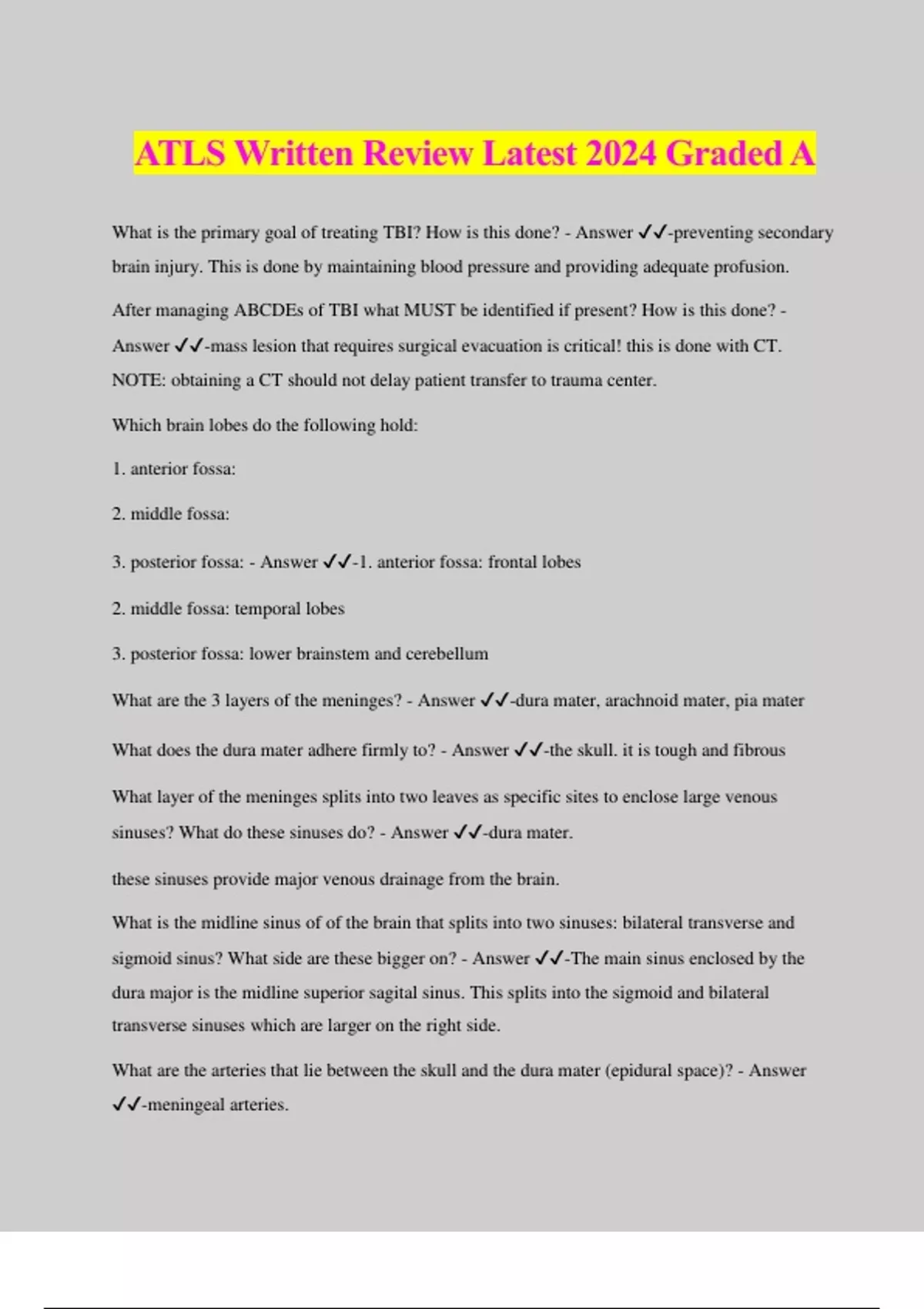 ATLS Written Review Latest 2024 Graded A

What is the primary goal of treating TBI? How is this done? - Answer ✓✓-preventing secondary brain injury. This is done by maintaining blood pressure and providing adequate profusion.

After managing ABCDEs of TBI what MUST be identified if present? How is this done? - Answer ✓✓-mass lesion that requires surgical evacuation is critical! this is done with CT. NOTE: obtaining a CT should not delay patient transfer to trauma center.

Which brain lobes do the following hold:

1. anterior fossa:

2. middle fossa:

3. posterior fossa: - Answer ✓✓-1. anterior fossa: frontal lobes

2. middle fossa: temporal lobes

3. posterior fossa: lower brainstem and cerebellum

What are the 3 layers of the meninges? - Answer ✓✓-dura mater, arachnoid mater, pia mater

What does the dura mater adhere firmly to? - Answer ✓✓-the skull. it is tough and fibrous

What layer of the meninges splits into two leaves as specific sites to enclose large venous sinuses? What do these sinuses do? - Answer ✓✓-dura mater.

these sinuses provide major venous drainage from the brain.

What is the midline sinus of of the brain that splits into two sinuses: bilateral transverse and sigmoid sinus? What side are these bigger on? - Answer ✓✓-The main sinus enclosed by the dura major is the midline superior sagital sinus. This splits into the sigmoid and bilateral transverse sinuses which are larger on the right side.

What are the arteries that lie between the skull and the dura mater (epidural space)? - Answer ✓✓-meningeal arteries.